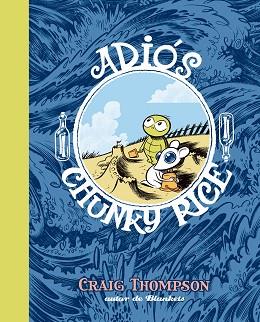 ADIÓS
CHUNKY RICE

CRAIG THOMPSON
autor de Blankets